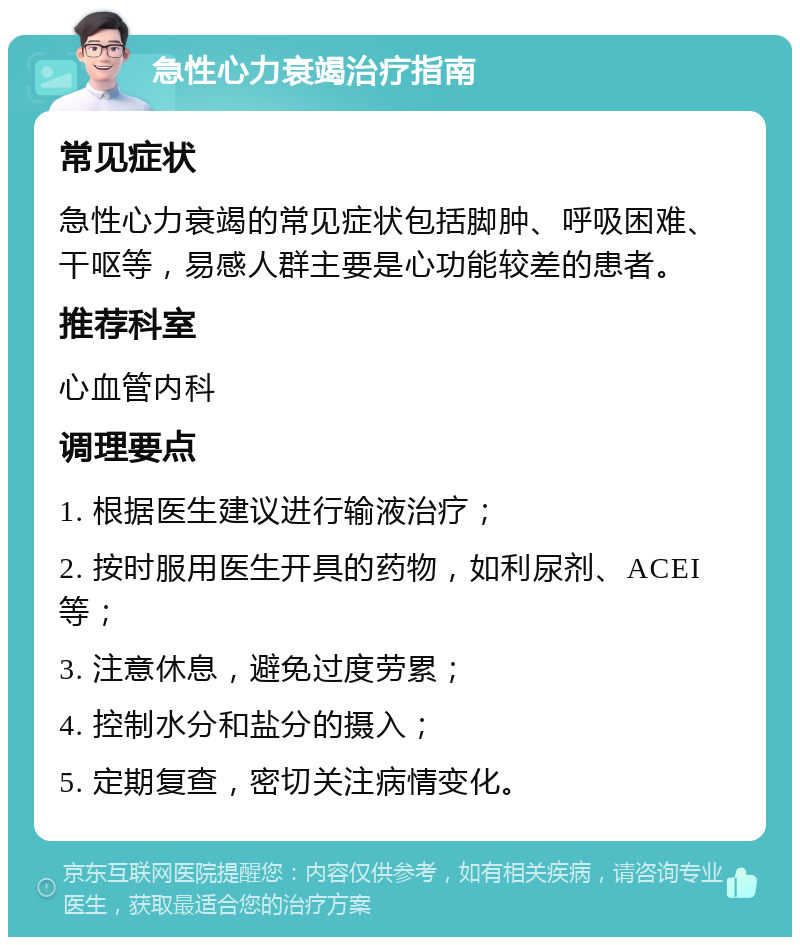 急性心力衰竭治疗指南

常见症状

急性心力衰竭的常见症状包括脚肿、呼吸困难、干呕等，易感人群主要是心功能较差的患者。

推荐科室

心血管内科

调理要点

1. 根据医生建议进行输液治疗；

2. 按时服用医生开具的药物，如利尿剂、ACEI等；

3. 注意休息，避免过度劳累；

4. 控制水分和盐分的摄入；

5. 定期复查，密切关注病情变化。

京东互联网医院提醒您：内容仅供参考，如有相关疾病，请咨询专业医生，获取最适合您的治疗方案